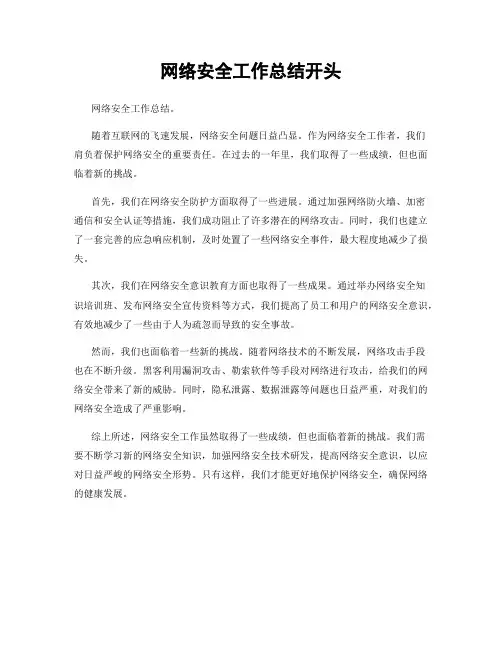 网络安全工作总结开头

网络安全工作总结。

随着互联网的飞速发展，网络安全问题日益凸显。作为网络安全工作者，我们肩负着保护网络安全的重要责任。在过去的一年里，我们取得了一些成绩，但也面临着新的挑战。

首先，我们在网络安全防护方面取得了一些进展。通过加强网络防火墙、加密通信和安全认证等措施，我们成功阻止了许多潜在的网络攻击。同时，我们也建立了一套完善的应急响应机制，及时处置了一些网络安全事件，最大程度地减少了损失。

其次，我们在网络安全意识教育方面也取得了一些成果。通过举办网络安全知识培训班、发布网络安全宣传资料等方式，我们提高了员工和用户的网络安全意识，有效地减少了一些由于人为疏忽而导致的安全事故。

然而，我们也面临着一些新的挑战。随着网络技术的不断发展，网络攻击手段也在不断升级。黑客利用漏洞攻击、勒索软件等手段对网络进行攻击，给我们的网络安全带来了新的威胁。同时，隐私泄露、数据泄露等问题也日益严重，对我们的网络安全造成了严重影响。

综上所述，网络安全工作虽然取得了一些成绩，但也面临着新的挑战。我们需要不断学习新的网络安全知识，加强网络安全技术研发，提高网络安全意识，以应对日益严峻的网络安全形势。只有这样，我们才能更好地保护网络安全，确保网络的健康发展。